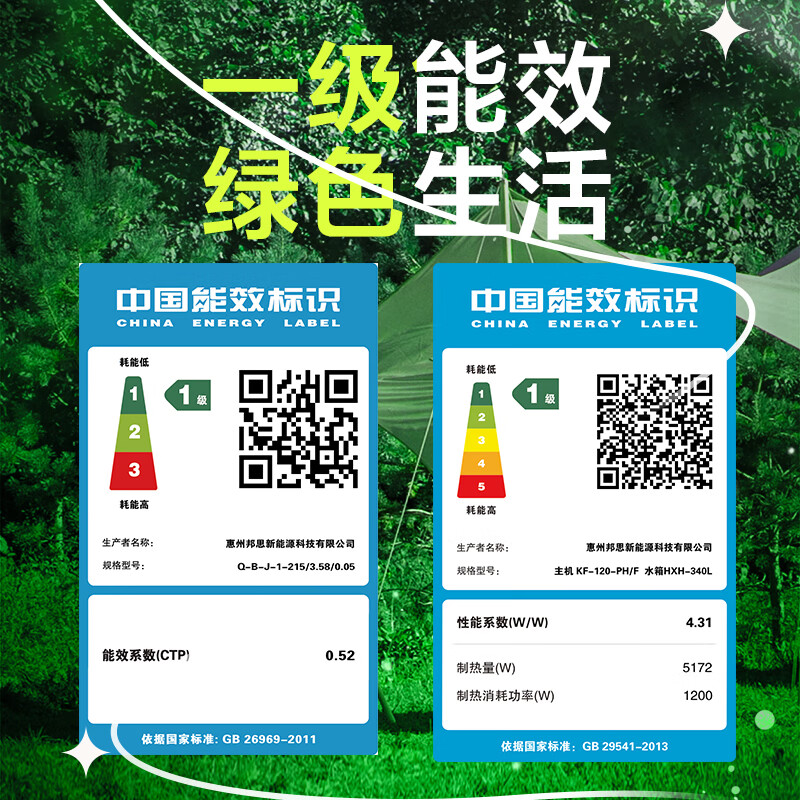 一级能效
绿色生活

中国能效标识
CHINA ENERGY LABEL

耗能低
1
2
3
耗能高
1级

生产者名称: 惠州邦思新能源科技有限公司
规格型号: Q-B-J-1-215/3.58/0.05

能效系数(CTP) 0.52

依据国家标准: GB 26969-2011

中国能效标识
CHINA ENERGY LABEL

耗能低
1
2
3
4
5
耗能高
1级

生产者名称: 惠州邦思新能源科技有限公司
规格型号: 主机 KF-120-PH/F 水箱HXH-340L

性能系数(W/W) 4.31

制热量(W) 5172

制热消耗功率(W) 1200

依据国家标准: GB 29541-2013